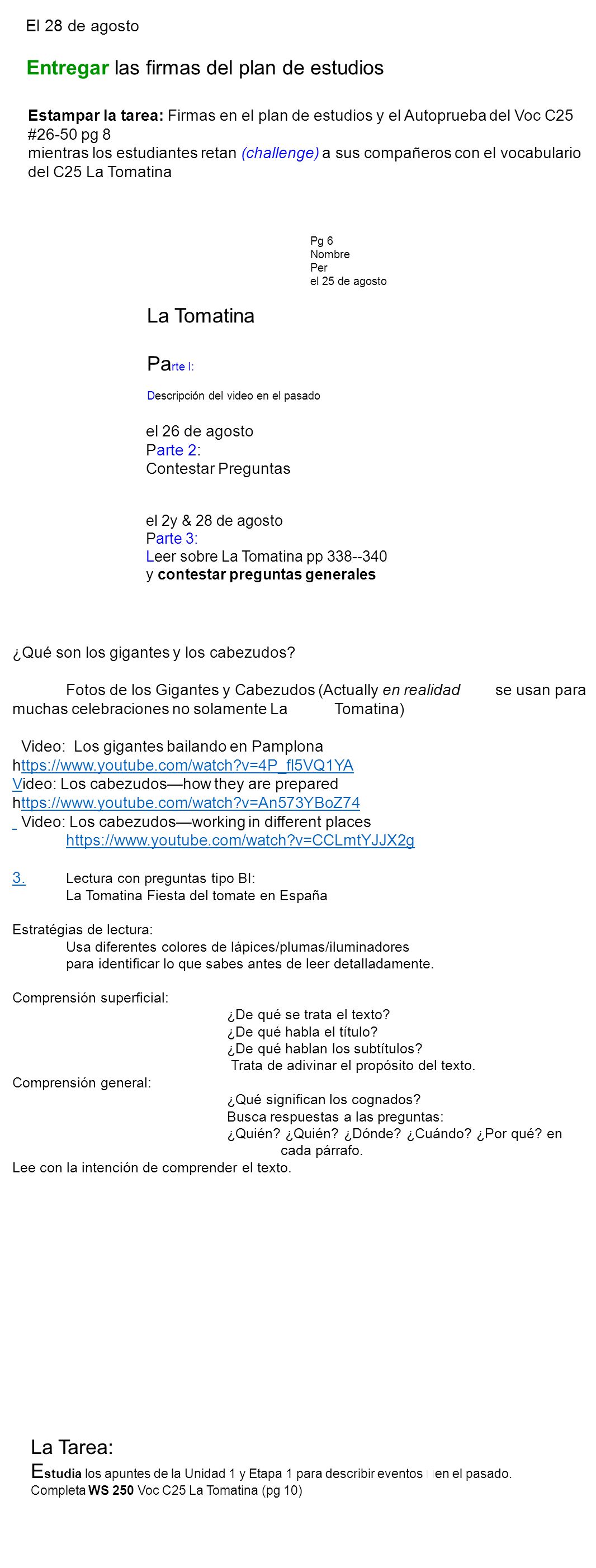 El 28 de agosto

Entregar las firmas del plan de estudios

Estampar la tarea: Firmas en el plan de estudios y el Autoprueba del Voc C25 #26-50 pg 8
mientras los estudiantes retan (challenge) a sus compañeros con el vocabulario del C25 La Tomatina

Pg 6
Nombre
Per
el 25 de agosto

La Tomatina

Parte I:

Descripción del video en el pasado

el 26 de agosto
Parte 2:
Contestar Preguntas

el 2y & 28 de agosto
Parte 3:
Leer sobre La Tomatina pp 338--340
y contestar preguntas generales

¿Qué son los gigantes y los cabezudos?

Fotos de los Gigantes y Cabezudos (Actually en realidad se usan para muchas celebraciones no solamente La Tomatina)

Video: Los gigantes bailando en Pamplona
https://www.youtube.com/watch?v=4P_fl5VQ1YA
Video: Los cabezudos—how they are prepared
https://www.youtube.com/watch?v=An573YBoZ74
Video: Los cabezudos—working in different places
https://www.youtube.com/watch?v=CCLmtYJJX2g

3. Lectura con preguntas tipo BI:
La Tomatina Fiesta del tomate en España

Estratégias de lectura:
Usa diferentes colores de lápices/plumas/iluminadores
para identificar lo que sabes antes de leer detalladamente.

Comprensión superficial:
¿De qué se trata el texto?
¿De qué habla el título?
¿De qué hablan los subtítulos?
Trata de adivinar el propósito del texto.
Comprensión general:
¿Qué significan los cognados?
Busca respuestas a las preguntas:
¿Quién? ¿Quién? ¿Dónde? ¿Cuándo? ¿Por qué? en cada párrafo.
Lee con la intención de comprender el texto.

La Tarea:
Estudia los apuntes de la Unidad 1 y Etapa 1 para describir eventos en el pasado.
Completa WS 250 Voc C25 La Tomatina (pg 10)